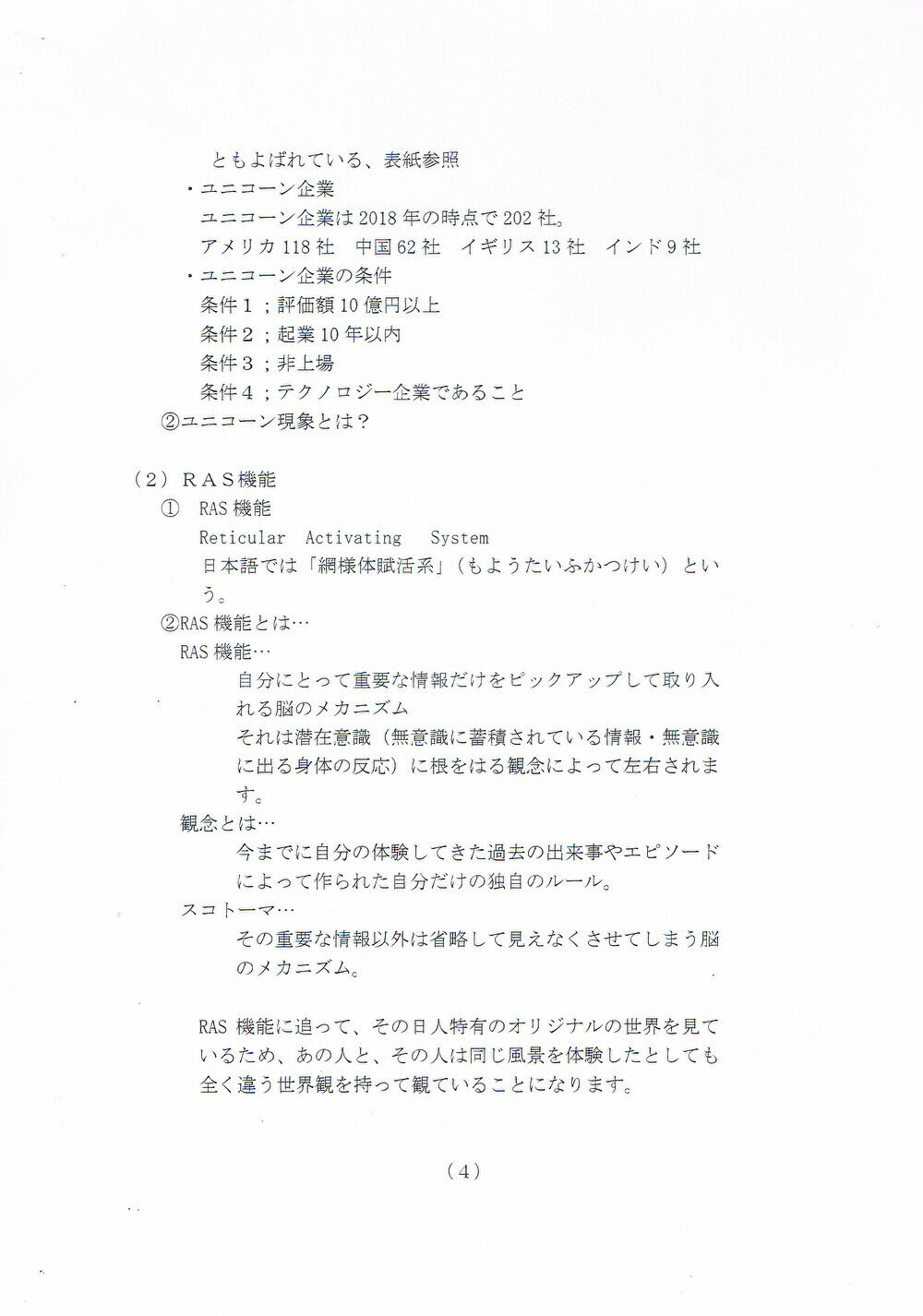 ともよばれている、表紙参照

・ユニコーン企業

ユニコーン企業は2018年の時点で202社。

アメリカ118社　中国62社　イギリス13社　インド9社

・ユニコーン企業の条件

条件1；評価額10億円以上

条件2；起業10年以内

条件3；非上場

条件4；テクノロジー企業であること

②ユニコーン現象とは？

（2）RAS機能

①　RAS機能

Reticular Activating System

日本語では「網様体賦活系」（もようたいふかつけい）という。

②RAS機能とは…

RAS機能…

自分にとって重要な情報だけをピックアップして取り入れる脳のメカニズム

それは潜在意識（無意識に蓄積されている情報・無意識に出る身体の反応）に根をはる観念によって左右されます。

観念とは…

今までに自分の体験してきた過去の出来事やエピソードによって作られた自分だけの独自のルール。

スコトーマ…

その重要な情報以外は省略して見えなくさせてしまう脳のメカニズム。

RAS機能に追って、その日人特有のオリジナルの世界を見ているため、あの人と、その人は同じ風景を体験したとしても全く違う世界観を持って観ていることになります。

（4）